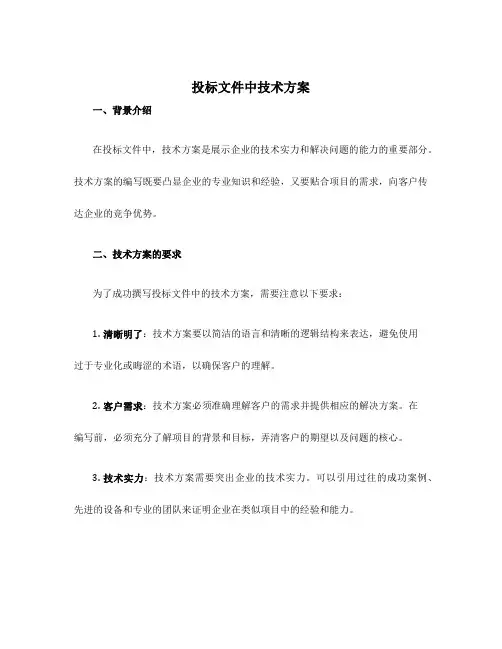 投标文件中技术方案

一、背景介绍

在投标文件中，技术方案是展示企业的技术实力和解决问题的能力的重要部分。技术方案的编写既要凸显企业的专业知识和经验，又要贴合项目的需求，向客户传达企业的竞争优势。

二、技术方案的要求

为了成功撰写投标文件中的技术方案，需要注意以下要求：

1. 清晰明了：技术方案要以简洁的语言和清晰的逻辑结构来表达，避免使用过于专业化或晦涩的术语，以确保客户的理解。

2. 客户需求：技术方案必须准确理解客户的需求并提供相应的解决方案。在编写前，必须充分了解项目的背景和目标，弄清客户的期望以及问题的核心。

3. 技术实力：技术方案需要突出企业的技术实力。可以引用过往的成功案例、先进的设备和专业的团队来证明企业在类似项目中的经验和能力。